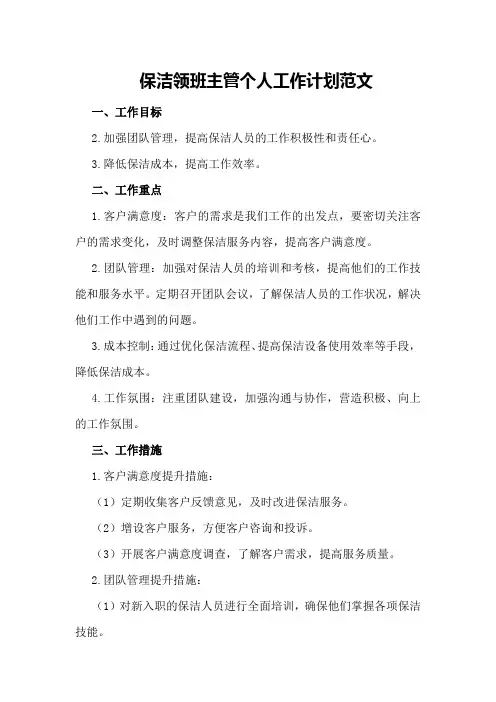 保洁领班主管个人工作计划范文

一、工作目标

2.加强团队管理，提高保洁人员的工作积极性和责任心。

3.降低保洁成本，提高工作效率。

二、工作重点

1.客户满意度：客户的需求是我们工作的出发点，要密切关注客户的需求变化，及时调整保洁服务内容，提高客户满意度。

2.团队管理：加强对保洁人员的培训和考核，提高他们的工作技能和服务水平。定期召开团队会议，了解保洁人员的工作状况，解决他们工作中遇到的问题。

3.成本控制：通过优化保洁流程、提高保洁设备使用效率等手段，降低保洁成本。

4.工作氛围：注重团队建设，加强沟通与协作，营造积极、向上的工作氛围。

三、工作措施

1.客户满意度提升措施：

（1）定期收集客户反馈意见，及时改进保洁服务。

（2）增设客户服务，方便客户咨询和投诉。

（3）开展客户满意度调查，了解客户需求，提高服务质量。

2.团队管理提升措施：

（1）对新入职的保洁人员进行全面培训，确保他们掌握各项保洁技能。